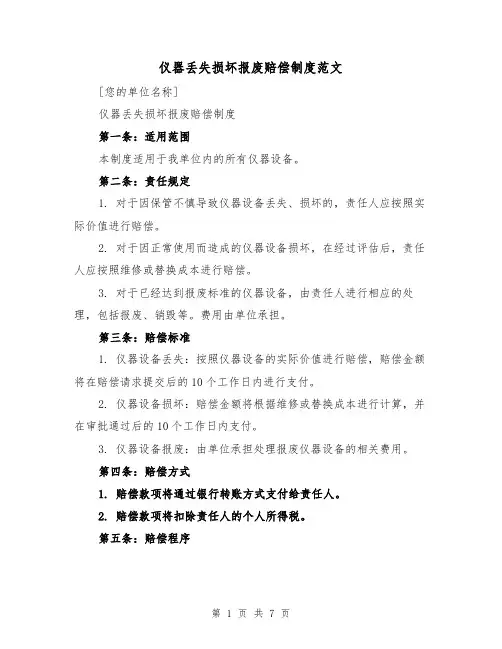 仪器丢失损坏报废赔偿制度范文

[您的单位名称]

仪器丢失损坏报废赔偿制度

第一条：适用范围

本制度适用于我单位内的所有仪器设备。

第二条：责任规定

1. 对于因保管不慎导致仪器设备丢失、损坏的，责任人应按照实际价值进行赔偿。

2. 对于因正常使用而造成的仪器设备损坏，在经过评估后，责任人应按照维修或替换成本进行赔偿。

3. 对于已经达到报废标准的仪器设备，由责任人进行相应的处理，包括报废、销毁等。费用由单位承担。

第三条：赔偿标准

1. 仪器设备丢失：按照仪器设备的实际价值进行赔偿，赔偿金额将在赔偿请求提交后的10个工作日内进行支付。

2. 仪器设备损坏：赔偿金额将根据维修或替换成本进行计算，并在审批通过后的10个工作日内支付。

3. 仪器设备报废：由单位承担处理报废仪器设备的相关费用。

第四条：赔偿方式

1. 赔偿款项将通过银行转账方式支付给责任人。

2. 赔偿款项将扣除责任人的个人所得税。

第五条：赔偿程序

第 1 页 共 7 页